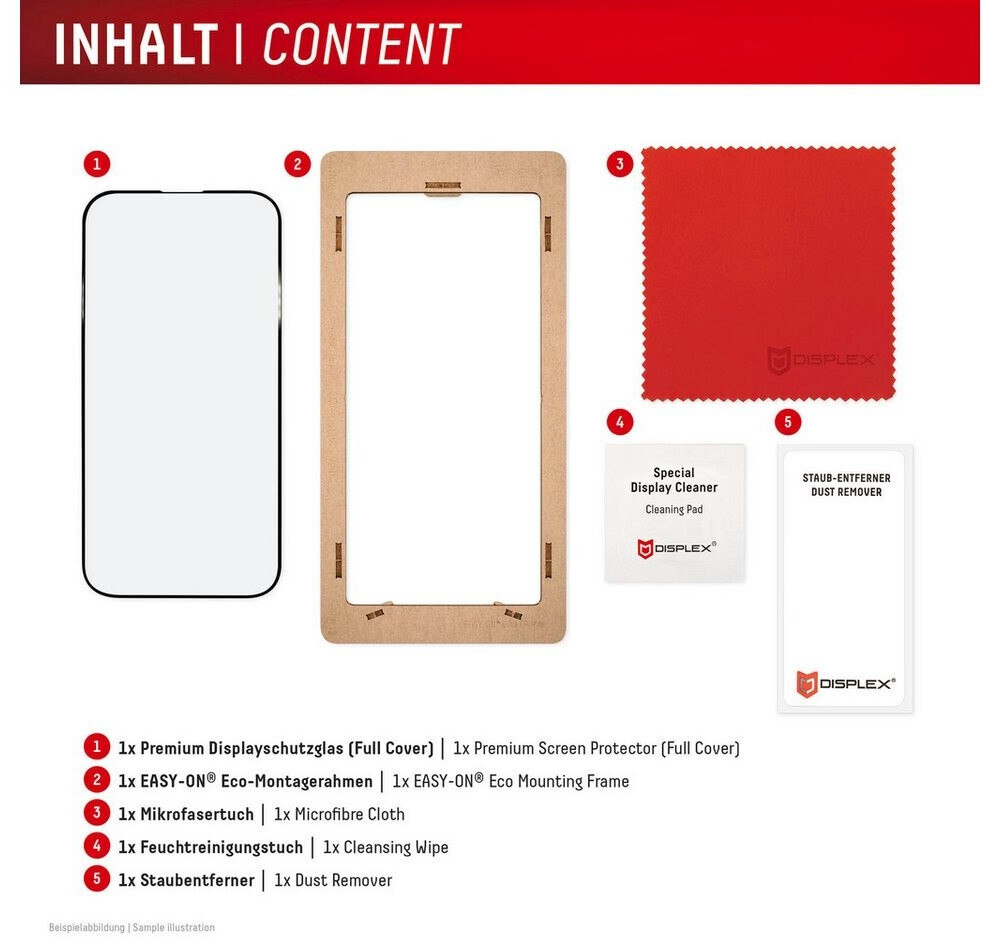 INHALT | CONTENT

1

2

3

DISPLEX

4

Special Display Cleaner
Cleaning Pad
DISPLEX®

5

STAUB-ENTFERNER
DUST REMOVER
DISPLEX®

1 1x Premium Displayschutzglas (Full Cover) | 1x Premium Screen Protector (Full Cover)

2 1x EASY-ON® Eco-Montagerahmen | 1x EASY-ON® Eco Mounting Frame

3 1x Mikrofasertuch | 1x Microfibre Cloth

4 1x Feuchtreinigungstuch | 1x Cleansing Wipe

5 1x Staubentferner | 1x Dust Remover

Beispielabbildung | Sample illustration